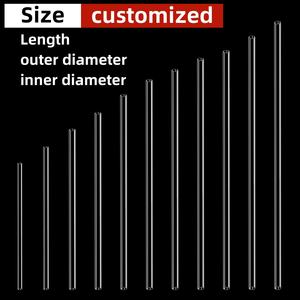 Size customized

Length
outer diameter
inner diameter